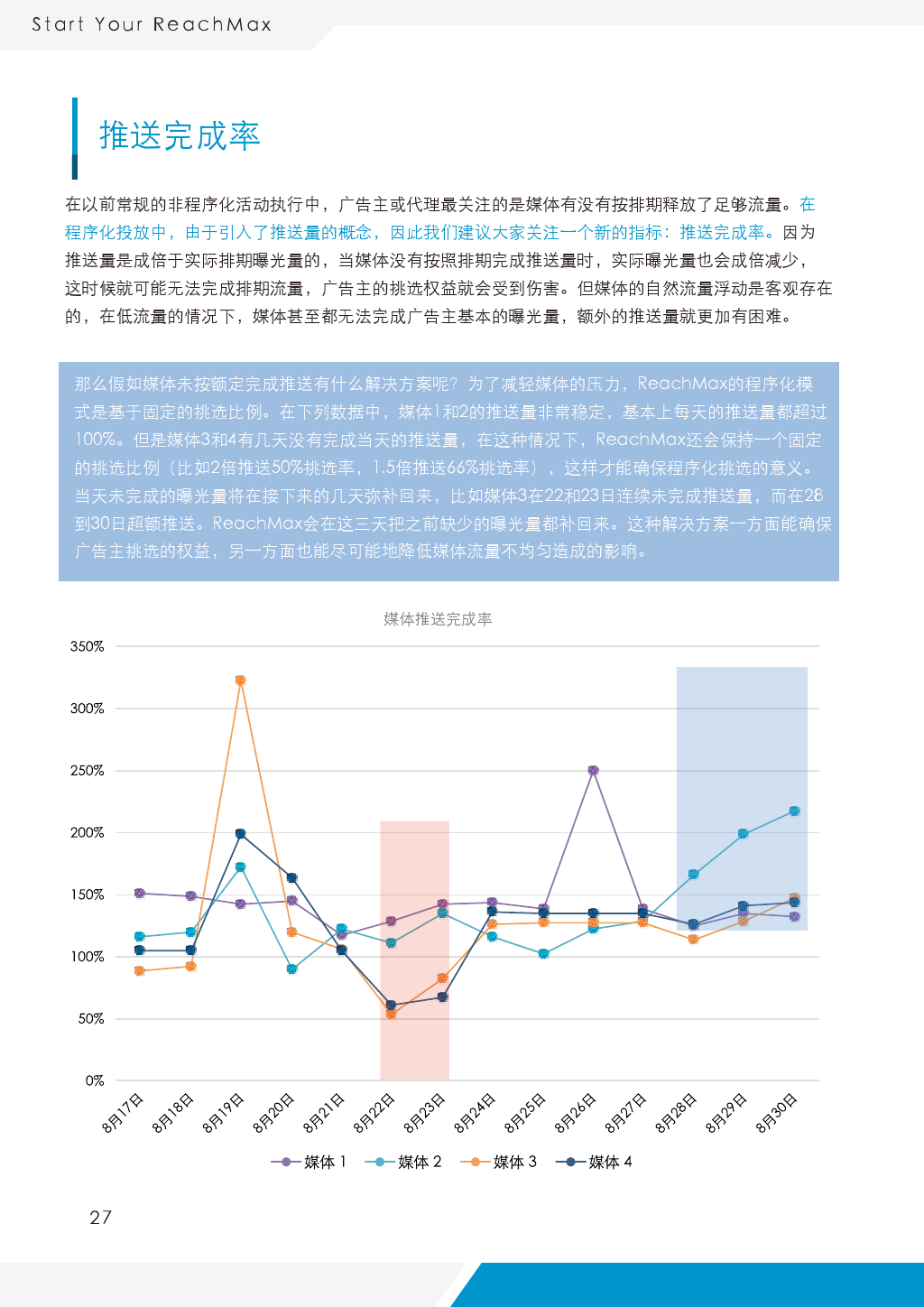 Start Your ReachMax

推送完成率

在以前常规的非程序化活动执行中，广告主或代理最关注的是媒体有没有按排期释放了足够流量。在程序化投放中，由于引入了推送量的概念，因此我们建议大家关注一个新的指标：推送完成率。因为推送量是成倍于实际排期曝光量的，当媒体没有按照排期完成推送量时，实际曝光量也会成倍减少，这时候就可能无法完成排期流量，广告主的挑选权益就会受到伤害。但媒体的自然流量浮动是客观存在的，在低流量的情况下，媒体甚至都无法完成广告主基本的曝光量，额外的推送量就更加有困难。

那么假如媒体未按额定完成推送有什么解决方案呢？为了减轻媒体的压力，ReachMax的程序化模式是基于固定的挑选比例。在下列数据中，媒体1和2的推送量非常稳定，基本上每天的推送量都超过100%。但是媒体3和4有几天没有完成当天的推送量，在这种情况下，ReachMax还会保持一个固定的挑选比例（比如2倍推送50%挑选率，1.5倍推送66%挑选率），这样才能确保程序化挑选的意义。当天未完成的曝光量将在接下来的几天弥补回来，比如媒体3在22和23日连续未完成推送量，而在28到30日超额推送。ReachMax会在这三天把之前缺少的曝光量都补回来。这种解决方案一方面能确保广告主挑选的权益，另一方面也能尽可能地降低媒体流量不均匀造成的影响。

媒体推送完成率

350%
300%
250%
200%
150%
100%
50%
0%

8月17日 8月18日 8月19日 8月20日 8月21日 8月22日 8月23日 8月24日 8月25日 8月26日 8月27日 8月28日 8月29日 8月30日

媒体 1 媒体 2 媒体 3 媒体 4

27